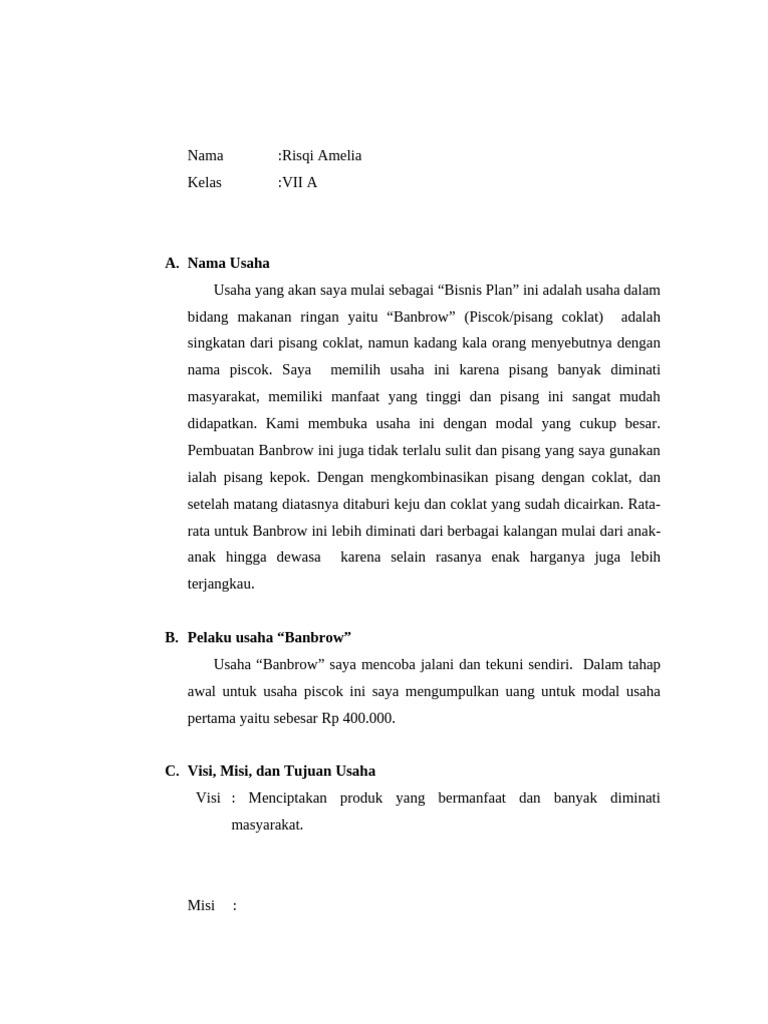 Nama :Risqi Amelia
Kelas :VII A

A. Nama Usaha

Usaha yang akan saya mulai sebagai “Bisnis Plan” ini adalah usaha dalam bidang makanan ringan yaitu “Banbrow” (Piscok/pisang coklat) adalah singkatan dari pisang coklat, namun kadang kala orang menyebutnya dengan nama piscok. Saya memilih usaha ini karena pisang banyak diminati masyarakat, memiliki manfaat yang tinggi dan pisang ini sangat mudah didapatkan. Kami membuka usaha ini dengan modal yang cukup besar. Pembuatan Banbrow ini juga tidak terlalu sulit dan pisang yang saya gunakan ialah pisang kepok. Dengan mengkombinasikan pisang dengan coklat, dan setelah matang diatasnya ditaburi keju dan coklat yang sudah dicairkan. Rata-rata untuk Banbrow ini lebih diminati dari berbagai kalangan mulai dari anak-anak hingga dewasa karena selain rasanya enak harganya juga lebih terjangkau.

B. Pelaku usaha “Banbrow”

Usaha “Banbrow” saya mencoba jalani dan tekuni sendiri. Dalam tahap awal untuk usaha piscok ini saya mengumpulkan uang untuk modal usaha pertama yaitu sebesar Rp 400.000.

C. Visi, Misi, dan Tujuan Usaha

Visi : Menciptakan produk yang bermanfaat dan banyak diminati masyarakat.

Misi :